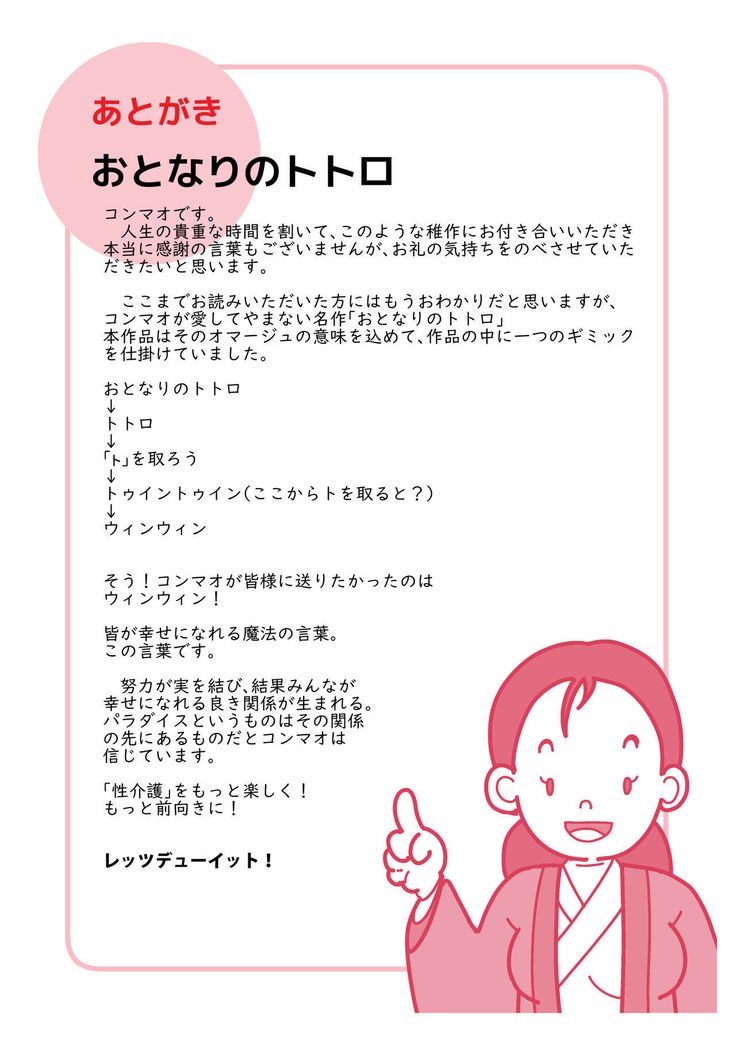 あとがき

おとなりのトトロ

コンマオです。
人生の貴重な時間を割いて、このような稚作にお付き合いいただき本当に感謝の言葉もございませんが、お礼の気持ちをのべさせていただきたいと思います。

ここまでお読みいただいた方にはもうおわかりだと思いますが、コンマオが愛してやまない名作「おとなりのトトロ」
本作品はそのオマージュの意味を込めて、作品の中に一つのギミックを仕掛けていました。

おとなりのトトロ
↓
トトロ
↓
「ト」を取ろう
↓
トゥイントゥイン(ここからトを取ると?)
↓
ウィンウィン

そう!コンマオが皆様に送りたかったのは
ウィンウィン!

皆が幸せになれる魔法の言葉。
この言葉です。

努力が実を結び、結果みんなが幸せになれる良き関係が生まれる。
パラダイスというものはその関係の先にあるものだとコンマオは信じています。

「性介護」をもっと楽しく!
もっと前向きに!

レッツデューイット!